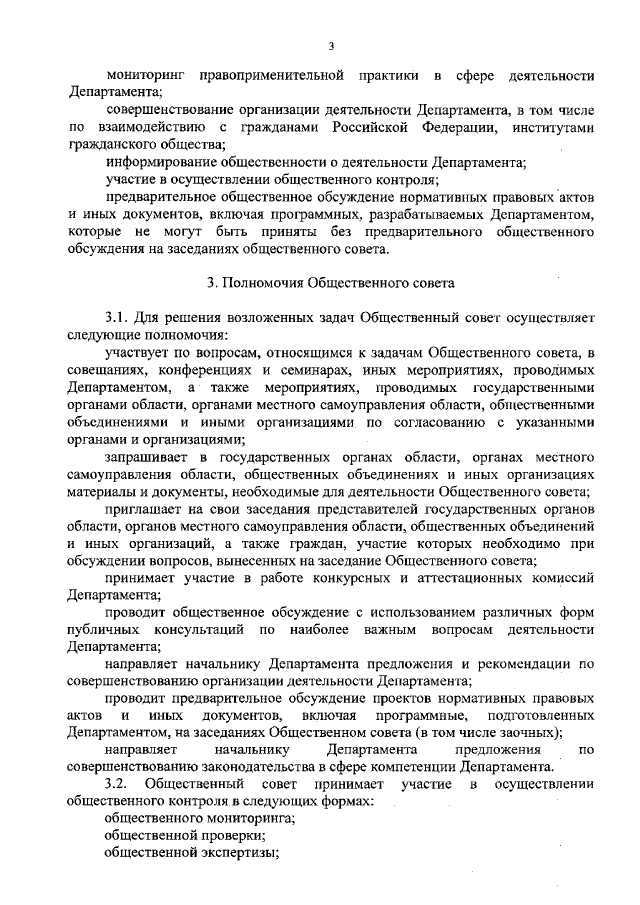 3

мониторинг правоприменительной практики в сфере деятельности Департамента;

совершенствование организации деятельности Департамента, в том числе по взаимодействию с гражданами Российской Федерации, институтами гражданского общества;

информирование общественности о деятельности Департамента;

участие в осуществлении общественного контроля;

предварительное общественное обсуждение нормативных правовых актов и иных документов, включая программных, разрабатываемых Департаментом, которые не могут быть приняты без предварительного общественного обсуждения на заседаниях общественного совета.

3. Полномочия Общественного совета

3.1. Для решения возложенных задач Общественный совет осуществляет следующие полномочия:

участвует по вопросам, относящимся к задачам Общественного совета, в совещаниях, конференциях и семинарах, иных мероприятиях, проводимых Департаментом, а также мероприятиях, проводимых государственными органами области, органами местного самоуправления области, общественными объединениями и иными организациями по согласованию с указанными органами и организациями;

запрашивает в государственных органах области, органах местного самоуправления области, общественных объединениях и иных организациях материалы и документы, необходимые для деятельности Общественного совета;

приглашает на свои заседания представителей государственных органов области, органов местного самоуправления области, общественных объединений и иных организаций, а также граждан, участие которых необходимо при обсуждении вопросов, вынесенных на заседание Общественного совета;

принимает участие в работе конкурсных и аттестационных комиссий Департамента;

проводит общественное обсуждение с использованием различных форм публичных консультаций по наиболее важным вопросам деятельности Департамента;

направляет начальнику Департамента предложения и рекомендации по совершенствованию организации деятельности Департамента;

проводит предварительное обсуждение проектов нормативных правовых актов и иных документов, включая программные, подготовленных Департаментом, на заседаниях Общественном совета (в том числе заочных);

направляет начальнику Департамента предложения по совершенствованию законодательства в сфере компетенции Департамента.

3.2. Общественный совет принимает участие в осуществлении общественного контроля в следующих формах:

общественного мониторинга;

общественной проверки;

общественной экспертизы;